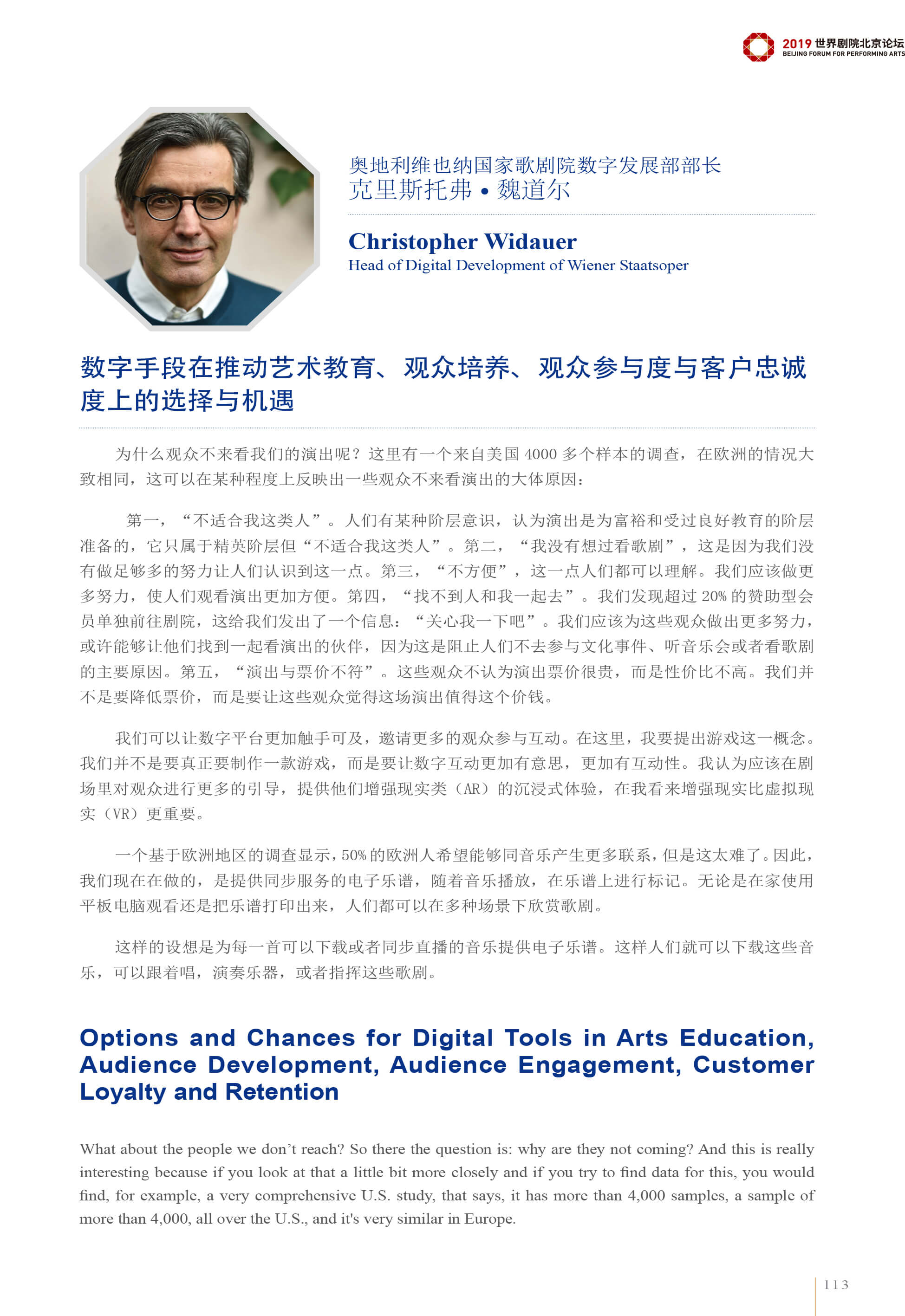 2019 世界剧院北京论坛
BEIJING FORUM FOR PERFORMING ARTS

奥地利维也纳国家歌剧院数字发展部部长
克里斯托弗 • 魏道尔

Christopher Widauer
Head of Digital Development of Wiener Staatsoper

数字手段在推动艺术教育、观众培养、观众参与度与客户忠诚度上的选择与机遇

为什么观众不来看我们的演出呢？这里有一个来自美国 4000 多个样本的调查，在欧洲的情况大致相同，这可以在某种程度上反映出一些观众不来看演出的大体原因：

第一，“不适合我这类人”。人们有某种阶层意识，认为演出是为富裕和受过良好教育的阶层准备的，它只属于精英阶层但“不适合我这类人”。第二，“我没有想过看歌剧”，这是因为我们没有做足够多的努力让人们认识到这一点。第三，“不方便”，这一点人们都可以理解。我们应该做更多努力，使人们观看演出更加方便。第四，“找不到人和我一起去”。我们发现超过 20% 的赞助型会员单独前往剧院，这给我们发出了一个信息：“关心我一下吧”。我们应该为这些观众做出更多努力，或许能够让他们找到一起看演出的伙伴，因为这是阻止人们不去参与文化事件、听音乐会或者看歌剧的主要原因。第五，“演出与票价不符”。这些观众不认为演出票价很贵，而是性价比不高。我们并不是要降低票价，而是要让这些观众觉得这场演出值得这个价钱。

我们可以让数字平台更加触手可及，邀请更多的观众参与互动。在这里，我要提出游戏这一概念。我们并不是要真正要制作一款游戏，而是要让数字互动更加有意思，更加有互动性。我认为应该在剧场里对观众进行更多的引导，提供他们增强现实类（AR）的沉浸式体验，在我看来增强现实比虚拟现实（VR）更重要。

一个基于欧洲地区的调查显示，50% 的欧洲人希望能够同音乐产生更多联系，但是这太难了。因此，我们现在在做的，是提供同步服务的电子乐谱，随着音乐播放，在乐谱上进行标记。无论是在家使用平板电脑观看还是把乐谱打印出来，人们都可以在多种场景下欣赏歌剧。

这样的设想是为每一首可以下载或者同步直播的音乐提供电子乐谱。这样人们就可以下载这些音乐，可以跟着唱，演奏乐器，或者指挥这些歌剧。

Options and Chances for Digital Tools in Arts Education, Audience Development, Audience Engagement, Customer Loyalty and Retention

What about the people we don’t reach? So there the question is: why are they not coming? And this is really interesting because if you look at that a little bit more closely and if you try to find data for this, you would find, for example, a very comprehensive U.S. study, that says, it has more than 4,000 samples, a sample of more than 4,000, all over the U.S., and it's very similar in Europe.

113